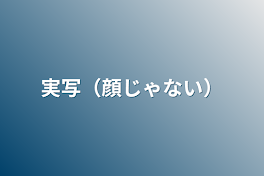 実写（顔じゃない）